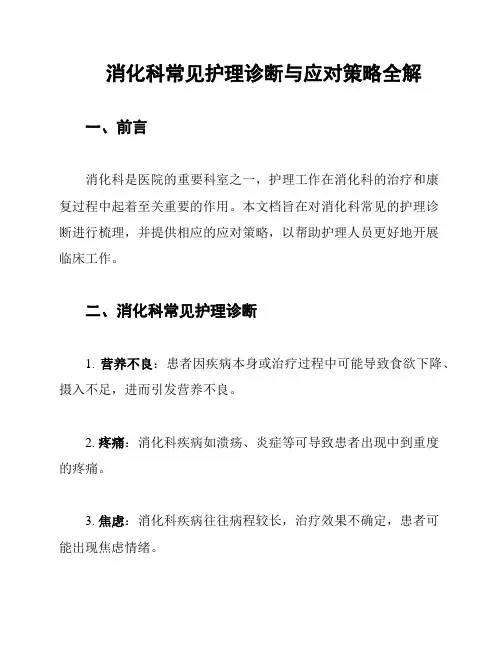 消化科常见护理诊断与应对策略全解

一、前言

消化科是医院的重要科室之一，护理工作在消化科的治疗和康复过程中起着至关重要的作用。本文档旨在对消化科常见的护理诊断进行梳理，并提供相应的应对策略，以帮助护理人员更好地开展临床工作。

二、消化科常见护理诊断

1. 营养不良：患者因疾病本身或治疗过程中可能导致食欲下降、摄入不足，进而引发营养不良。

2. 疼痛：消化科疾病如溃疡、炎症等可导致患者出现中到重度的疼痛。

3. 焦虑：消化科疾病往往病程较长，治疗效果不确定，患者可能出现焦虑情绪。